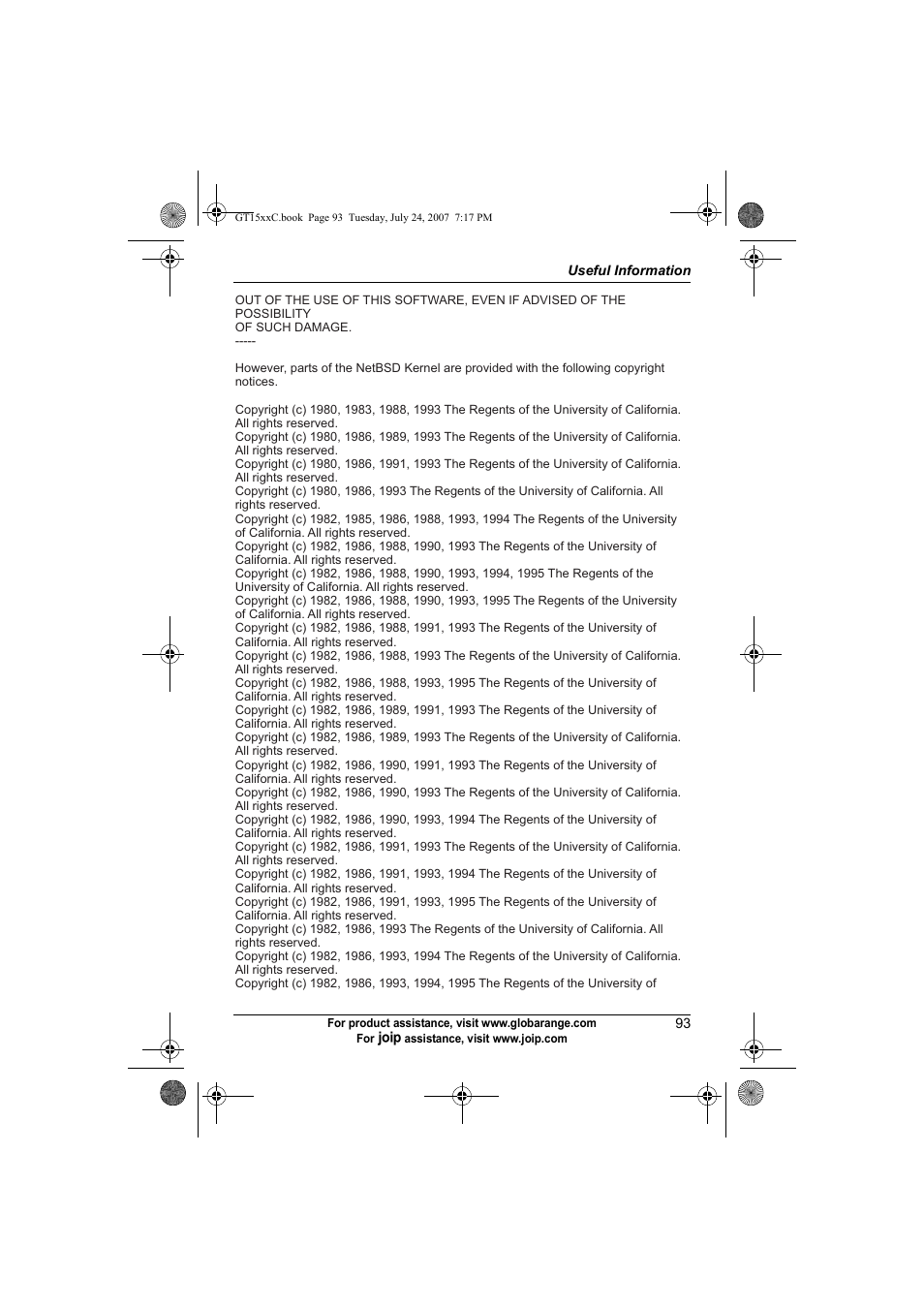 GT15xxC.book Page 93 Tuesday, July 24, 2007 7:17 PM

Useful Information

OUT OF THE USE OF THIS SOFTWARE, EVEN IF ADVISED OF THE POSSIBILITY
OF SUCH DAMAGE.
-----

However, parts of the NetBSD Kernel are provided with the following copyright notices.

Copyright (c) 1980, 1983, 1988, 1993 The Regents of the University of California. All rights reserved.
Copyright (c) 1980, 1986, 1989, 1993 The Regents of the University of California. All rights reserved.
Copyright (c) 1980, 1986, 1991, 1993 The Regents of the University of California. All rights reserved.
Copyright (c) 1980, 1986, 1993 The Regents of the University of California. All rights reserved.
Copyright (c) 1982, 1985, 1986, 1988, 1993, 1994 The Regents of the University of California. All rights reserved.
Copyright (c) 1982, 1986, 1988, 1990, 1993 The Regents of the University of California. All rights reserved.
Copyright (c) 1982, 1986, 1988, 1990, 1993, 1994, 1995 The Regents of the University of California. All rights reserved.
Copyright (c) 1982, 1986, 1988, 1990, 1993, 1995 The Regents of the University of California. All rights reserved.
Copyright (c) 1982, 1986, 1988, 1991, 1993 The Regents of the University of California. All rights reserved.
Copyright (c) 1982, 1986, 1988, 1993 The Regents of the University of California. All rights reserved.
Copyright (c) 1982, 1986, 1988, 1993, 1995 The Regents of the University of California. All rights reserved.
Copyright (c) 1982, 1986, 1989, 1991, 1993 The Regents of the University of California. All rights reserved.
Copyright (c) 1982, 1986, 1989, 1993 The Regents of the University of California. All rights reserved.
Copyright (c) 1982, 1986, 1990, 1991, 1993 The Regents of the University of California. All rights reserved.
Copyright (c) 1982, 1986, 1990, 1993 The Regents of the University of California. All rights reserved.
Copyright (c) 1982, 1986, 1990, 1993, 1994 The Regents of the University of California. All rights reserved.
Copyright (c) 1982, 1986, 1991, 1993 The Regents of the University of California. All rights reserved.
Copyright (c) 1982, 1986, 1991, 1993, 1994 The Regents of the University of California. All rights reserved.
Copyright (c) 1982, 1986, 1991, 1993, 1995 The Regents of the University of California. All rights reserved.
Copyright (c) 1982, 1986, 1993 The Regents of the University of California. All rights reserved.
Copyright (c) 1982, 1986, 1993, 1994 The Regents of the University of California. All rights reserved.
Copyright (c) 1982, 1986, 1993, 1994, 1995 The Regents of the University of

For product assistance, visit www.globarange.com
For joip assistance, visit www.joip.com
93